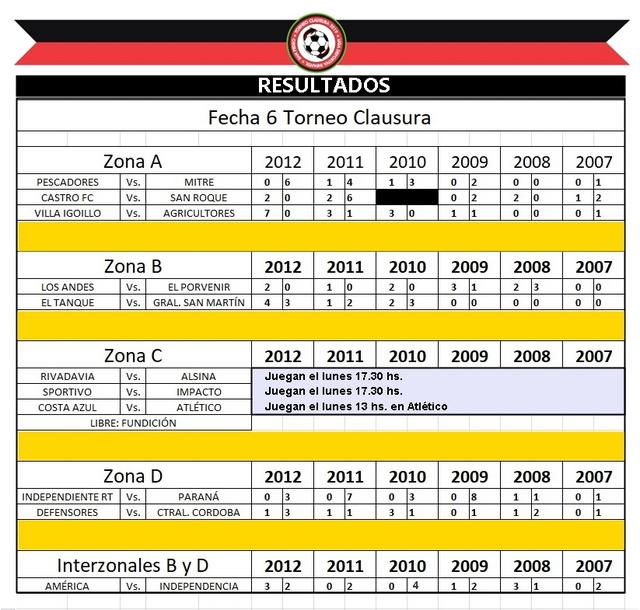 RESULTADOS

Fecha 6 Torneo Clausura

| Zona A | | | 2012 | | 2011 | | 2010 | | 2009 | | 2008 | | 2007 | |
|---|---|---|---|---|---|---|---|---|---|---|---|---|---|---|
| PESCADORES | Vs. | MITRE | 0 | 6 | 1 | 4 | 1 | 3 | 0 | 2 | 0 | 0 | 0 | 1 |
| CASTRO FC | Vs. | SAN ROQUE | 2 | 0 | 2 | 6 | | | 0 | 2 | 2 | 0 | 1 | 2 |
| VILLA IGOILLO | Vs. | AGRICULTORES | 7 | 0 | 3 | 1 | 3 | 0 | 1 | 1 | 0 | 0 | 0 | 1 |

| Zona B | | | 2012 | | 2011 | | 2010 | | 2009 | | 2008 | | 2007 | |
|---|---|---|---|---|---|---|---|---|---|---|---|---|---|---|
| LOS ANDES | Vs. | EL PORVENIR | 2 | 0 | 1 | 0 | 2 | 0 | 3 | 1 | 2 | 3 | 0 | 0 |
| EL TANQUE | Vs. | GRAL. SAN MARTÍN | 4 | 3 | 1 | 2 | 2 | 3 | 0 | 0 | 0 | 0 | 0 | 0 |

| Zona C | | | 2012 | 2011 | 2010 | 2009 | 2008 | 2007 |
|---|---|---|---|---|---|---|---|---|
| RIVADAVIA | Vs. | ALSINA | Juegan el lunes 17.30 hs. | | | | | |
| SPORTIVO | Vs. | IMPACTO | Juegan el lunes 17.30 hs. | | | | | |
| COSTA AZUL | Vs. | ATLÉTICO | Juegan el lunes 13 hs. en Atlético | | | | | |
| LIBRE: FUNDICIÓN | | | | | | | | |

| Zona D | | | 2012 | | 2011 | | 2010 | | 2009 | | 2008 | | 2007 | |
|---|---|---|---|---|---|---|---|---|---|---|---|---|---|---|
| INDEPENDIENTE RT | Vs. | PARANÁ | 0 | 3 | 0 | 7 | 0 | 3 | 0 | 8 | 1 | 1 | 0 | 1 |
| DEFENSORES | Vs. | CTRAL. CORDOBA | 1 | 3 | 1 | 1 | 3 | 1 | 0 | 1 | 1 | 2 | 0 | 1 |

| Interzonales B y D | | | 2012 | | 2011 | | 2010 | | 2009 | | 2008 | | 2007 | |
|---|---|---|---|---|---|---|---|---|---|---|---|---|---|---|
| AMÉRICA | Vs. | INDEPENDENCIA | 3 | 2 | 0 | 2 | 0 | 4 | 1 | 2 | 3 | 1 | 0 | 2 |